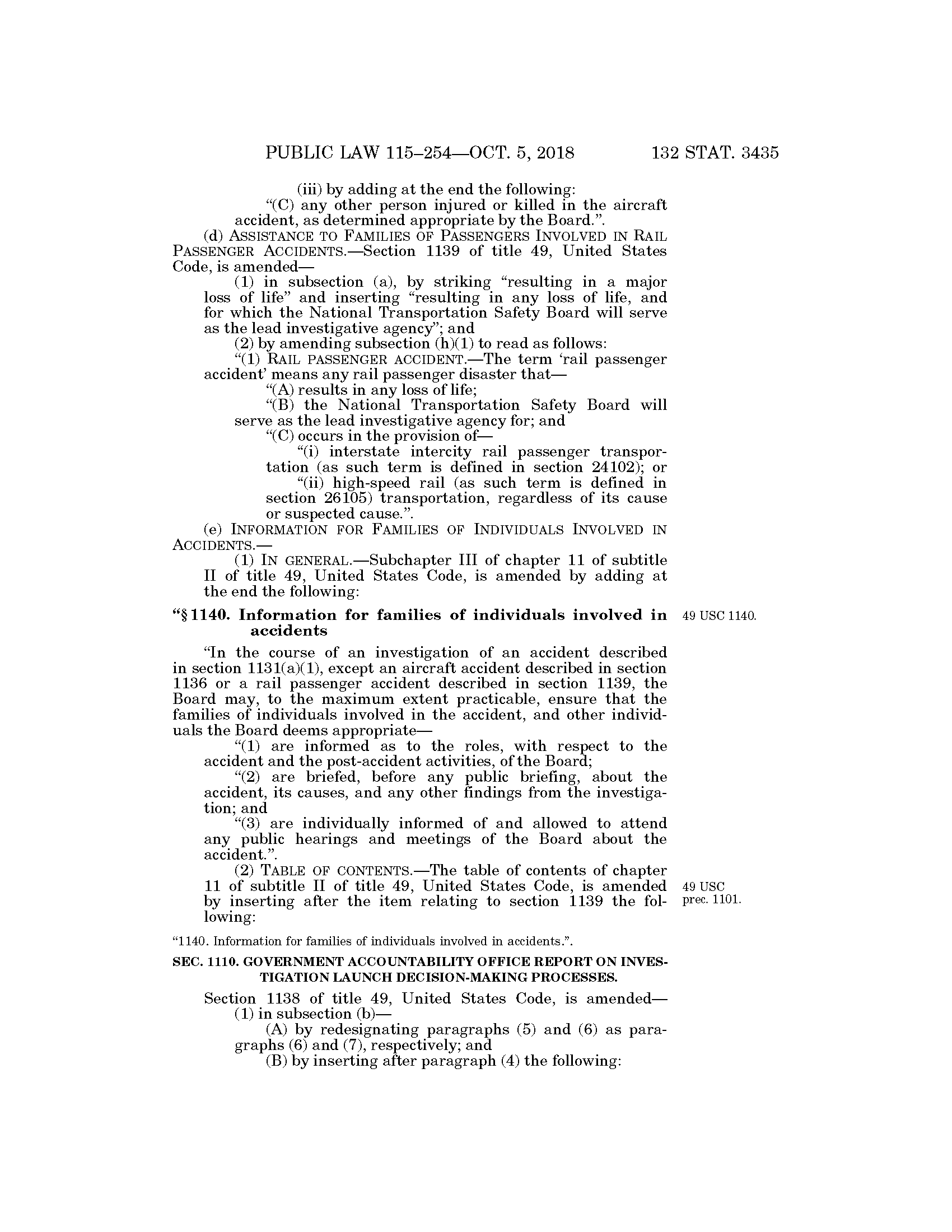 PUBLIC LAW 115–254—OCT. 5, 2018 132 STAT. 3435

(iii) by adding at the end the following:

“(C) any other person injured or killed in the aircraft accident, as determined appropriate by the Board.”.

(d) ASSISTANCE TO FAMILIES OF PASSENGERS INVOLVED IN RAIL PASSENGER ACCIDENTS.—Section 1139 of title 49, United States Code, is amended—

(1) in subsection (a), by striking “resulting in a major loss of life” and inserting “resulting in any loss of life, and for which the National Transportation Safety Board will serve as the lead investigative agency”; and

(2) by amending subsection (h)(1) to read as follows:

“(1) RAIL PASSENGER ACCIDENT.—The term ‘rail passenger accident’ means any rail passenger disaster that—

“(A) results in any loss of life;

“(B) the National Transportation Safety Board will serve as the lead investigative agency for; and

“(C) occurs in the provision of—

“(i) interstate intercity rail passenger transportation (as such term is defined in section 24102); or

“(ii) high-speed rail (as such term is defined in section 26105) transportation, regardless of its cause or suspected cause.”.

(e) INFORMATION FOR FAMILIES OF INDIVIDUALS INVOLVED IN ACCIDENTS.—

(1) IN GENERAL.—Subchapter III of chapter 11 of subtitle II of title 49, United States Code, is amended by adding at the end the following:

“§ 1140. Information for families of individuals involved in accidents

49 USC 1140.

“In the course of an investigation of an accident described in section 1131(a)(1), except an aircraft accident described in section 1136 or a rail passenger accident described in section 1139, the Board may, to the maximum extent practicable, ensure that the families of individuals involved in the accident, and other individuals the Board deems appropriate—

“(1) are informed as to the roles, with respect to the accident and the post-accident activities, of the Board;

“(2) are briefed, before any public briefing, about the accident, its causes, and any other findings from the investigation; and

“(3) are individually informed of and allowed to attend any public hearings and meetings of the Board about the accident.”.

(2) TABLE OF CONTENTS.—The table of contents of chapter 11 of subtitle II of title 49, United States Code, is amended by inserting after the item relating to section 1139 the following:

49 USC prec. 1101.

“1140. Information for families of individuals involved in accidents.”.

SEC. 1110. GOVERNMENT ACCOUNTABILITY OFFICE REPORT ON INVESTIGATION LAUNCH DECISION-MAKING PROCESSES.

Section 1138 of title 49, United States Code, is amended—

(1) in subsection (b)—

(A) by redesignating paragraphs (5) and (6) as paragraphs (6) and (7), respectively; and

(B) by inserting after paragraph (4) the following: